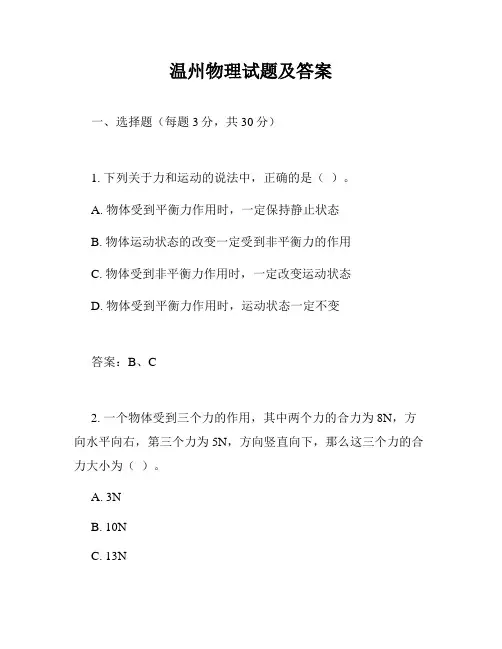 温州物理试题及答案

一、选择题（每题 3 分，共 30 分）

1. 下列关于力和运动的说法中，正确的是（ ）。

A. 物体受到平衡力作用时，一定保持静止状态

B. 物体运动状态的改变一定受到非平衡力的作用

C. 物体受到非平衡力作用时，一定改变运动状态

D. 物体受到平衡力作用时，运动状态一定不变

答案：B、C

2. 一个物体受到三个力的作用，其中两个力的合力为 8N，方向水平向右，第三个力为 5N，方向竖直向下，那么这三个力的合力大小为（ ）。

A. 3N

B. 10N

C. 13N